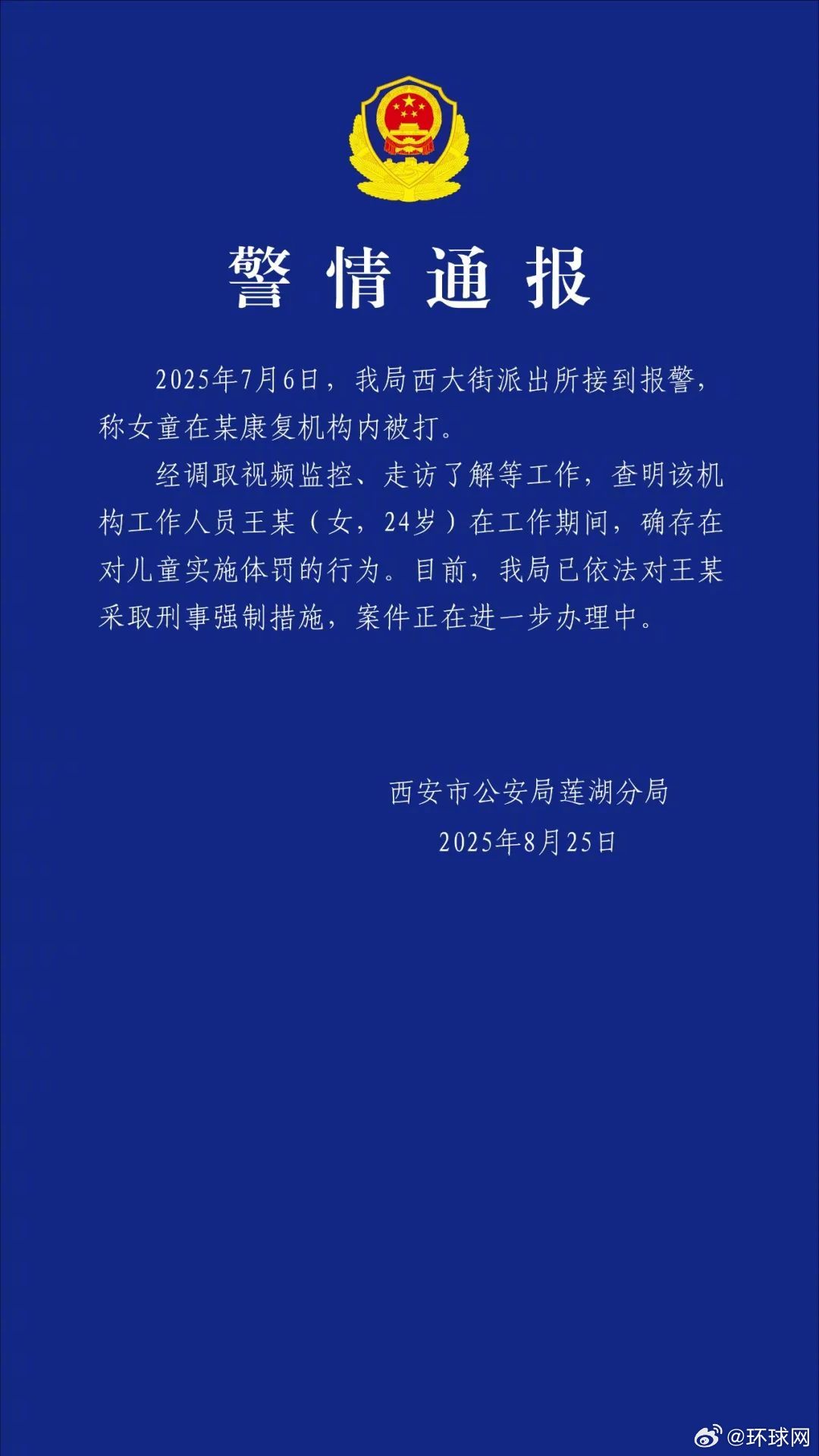 警情通报

2025年7月6日，我局西大街派出所接到报警，称女童在某康复机构内被打。

经调取视频监控、走访了解等工作，查明该机构工作人员王某（女，24岁）在工作期间，确存在对儿童实施体罚的行为。目前，我局已依法对王某采取刑事强制措施，案件正在进一步办理中。

西安市公安局莲湖分局
2025年8月25日

@环球网